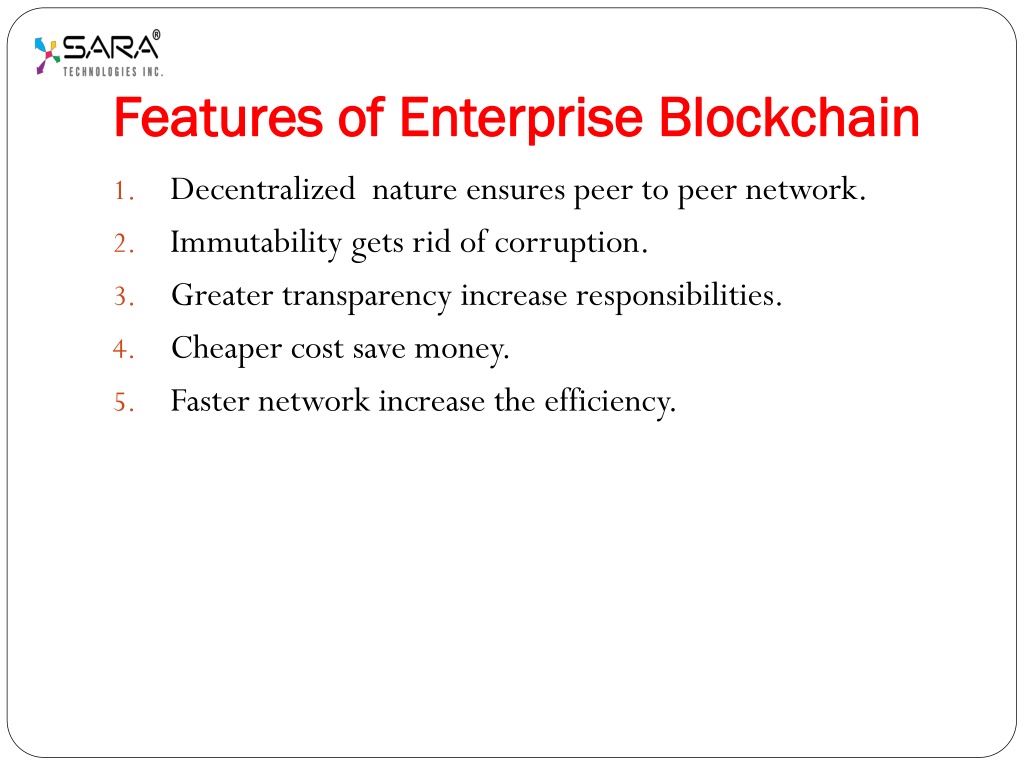 SARA®
TECHNOLOGIES INC.

Features of Enterprise Blockchain

1. Decentralized nature ensures peer to peer network.
2. Immutability gets rid of corruption.
3. Greater transparency increase responsibilities.
4. Cheaper cost save money.
5. Faster network increase the efficiency.